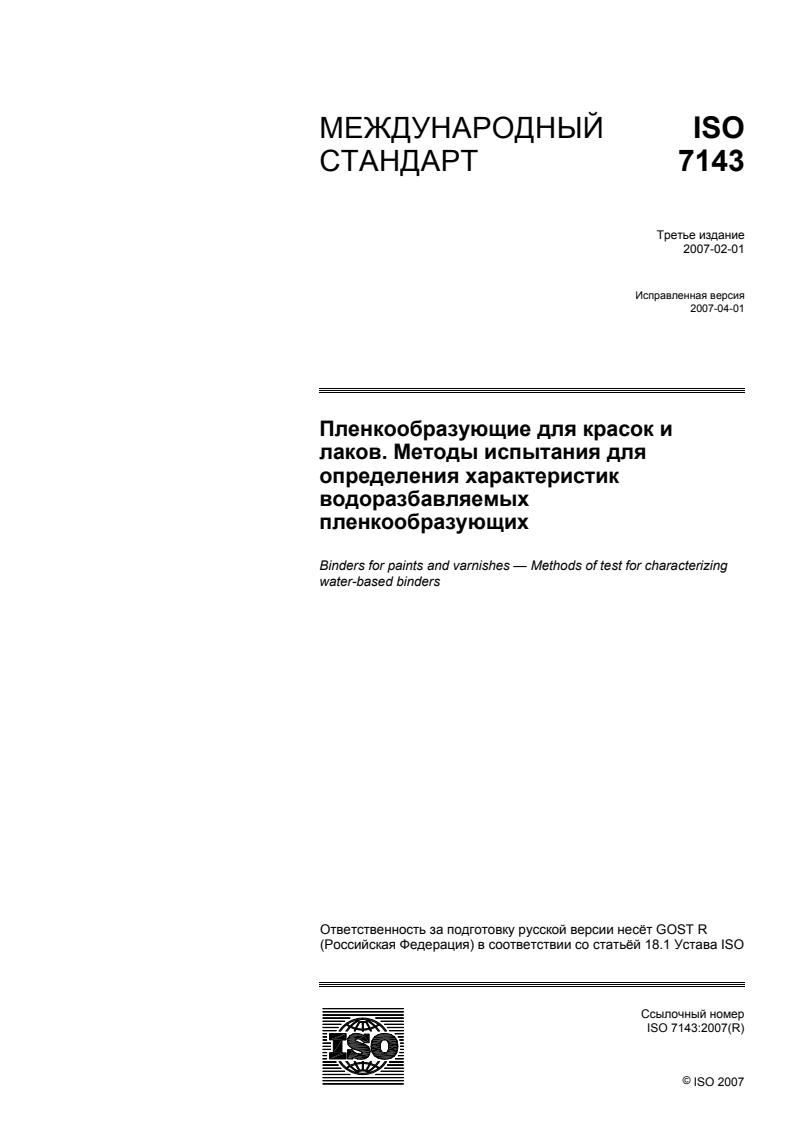 МЕЖДУНАРОДНЫЙ СТАНДАРТ

ISO 7143

Третье издание
2007-02-01

Исправленная версия
2007-04-01

Пленкообразующие для красок и лаков. Методы испытания для определения характеристик водоразбавляемых пленкообразующих

Binders for paints and varnishes — Methods of test for characterizing water-based binders

Ответственность за подготовку русской версии несёт GOST R (Российская Федерация) в соответствии со статьёй 18.1 Устава ISO

ISO

Ссылочный номер
ISO 7143:2007(R)

© ISO 2007